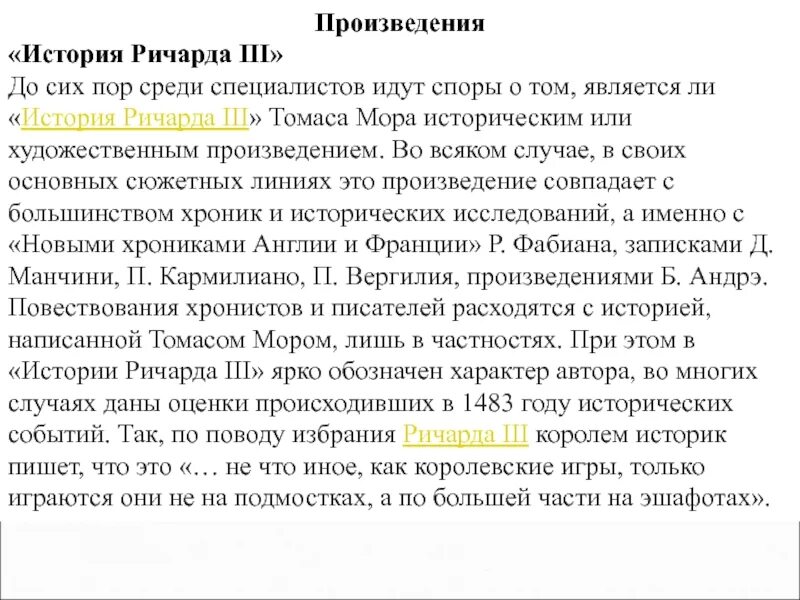 Произведения

«История Ричарда III»

До сих пор среди специалистов идут споры о том, является ли «История Ричарда III» Томаса Мора историческим или художественным произведением. Во всяком случае, в своих основных сюжетных линиях это произведение совпадает с большинством хроник и исторических исследований, а именно с «Новыми хрониками Англии и Франции» Р. Фабиана, записками Д. Манчини, П. Кармилиано, П. Вергилия, произведениями Б. Андрэ. Повествования хронистов и писателей расходятся с историей, написанной Томасом Мором, лишь в частностях. При этом в «Истории Ричарда III» ярко обозначен характер автора, во многих случаях даны оценки происходивших в 1483 году исторических событий. Так, по поводу избрания Ричарда III королем историк пишет, что это «… не что иное, как королевские игры, только играются они не на подмостках, а по большей части на эшафотах».